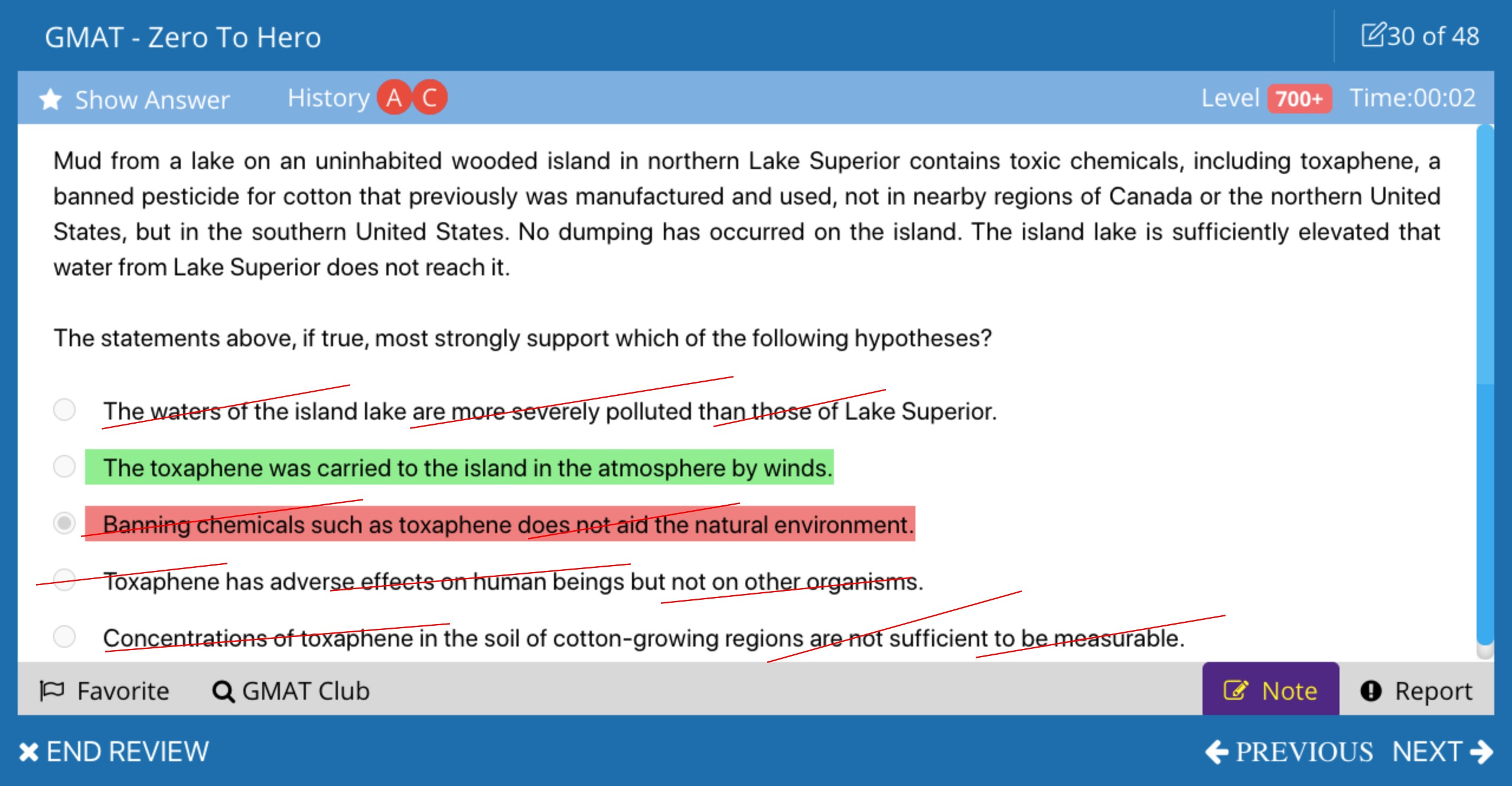 GMAT - Zero To Hero

30 of 48

Show Answer History A C Level 700+ Time:00:02

Mud from a lake on an uninhabited wooded island in northern Lake Superior contains toxic chemicals, including toxaphene, a banned pesticide for cotton that previously was manufactured and used, not in nearby regions of Canada or the northern United States, but in the southern United States. No dumping has occurred on the island. The island lake is sufficiently elevated that water from Lake Superior does not reach it.

The statements above, if true, most strongly support which of the following hypotheses?

The waters of the island lake are more severely polluted than those of Lake Superior.

The toxaphene was carried to the island in the atmosphere by winds.

Banning chemicals such as toxaphene does not aid the natural environment.

Toxaphene has adverse effects on human beings but not on other organisms.

Concentrations of toxaphene in the soil of cotton-growing regions are not sufficient to be measurable.

Favorite GMAT Club Note Report

END REVIEW PREVIOUS NEXT